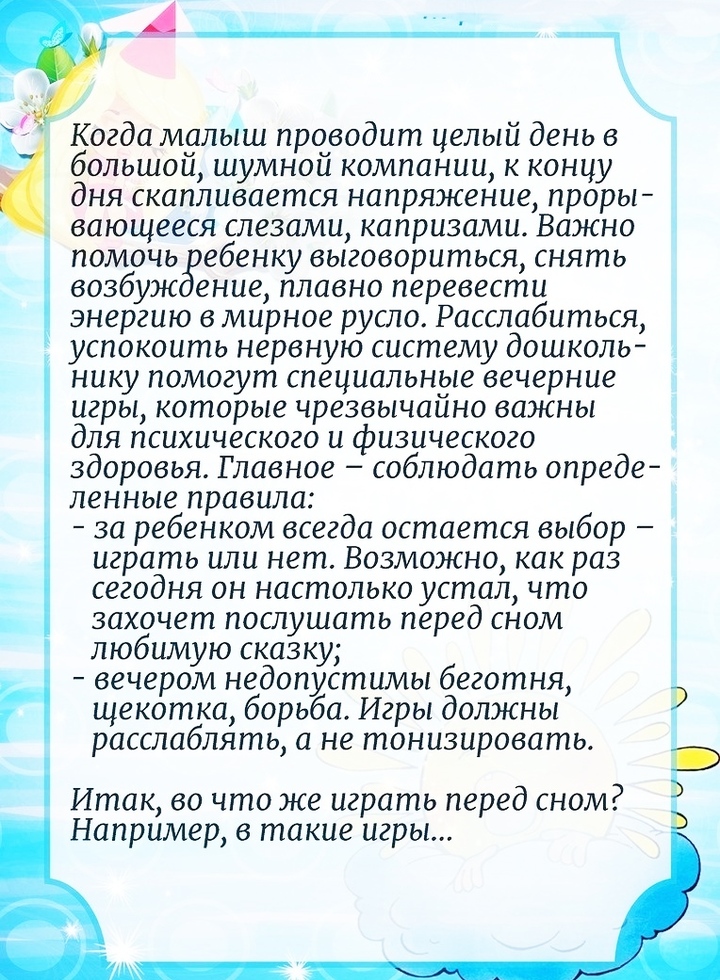 Когда малыш проводит целый день в большой, шумной компании, к концу дня скапливается напряжение, прорывающееся слезами, капризами. Важно помочь ребенку выговориться, снять возбуждение, плавно перевести энергию в мирное русло. Расслабиться, успокоить нервную систему дошкольнику помогут специальные вечерние игры, которые чрезвычайно важны для психического и физического здоровья. Главное – соблюдать определенные правила:
- за ребенком всегда остается выбор – играть или нет. Возможно, как раз сегодня он настолько устал, что захочет послушать перед сном любимую сказку;
- вечером недопустимы беготня, щекотка, борьба. Игры должны расслаблять, а не тонизировать.

Итак, во что же играть перед сном? Например, в такие игры...